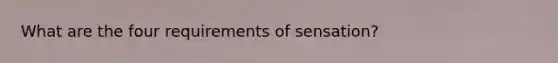 What are the four requirements of sensation?